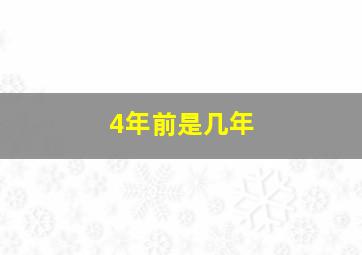 4年前是几年